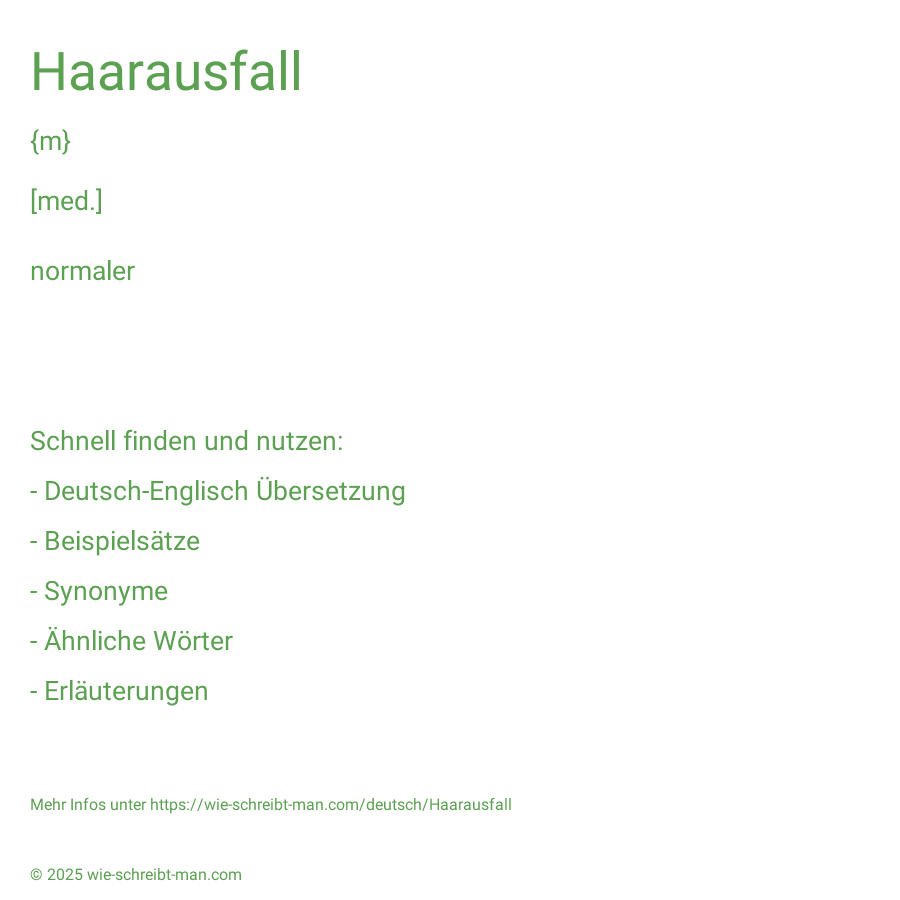 Haarausfall

{m}

[med.]

normaler

Schnell finden und nutzen:

- Deutsch-Englisch Übersetzung

- Beispielsätze

- Synonyme

- Ähnliche Wörter

- Erläuterungen

Mehr Infos unter https://wie-schreibt-man.com/deutsch/Haarausfall

© 2025 wie-schreibt-man.com